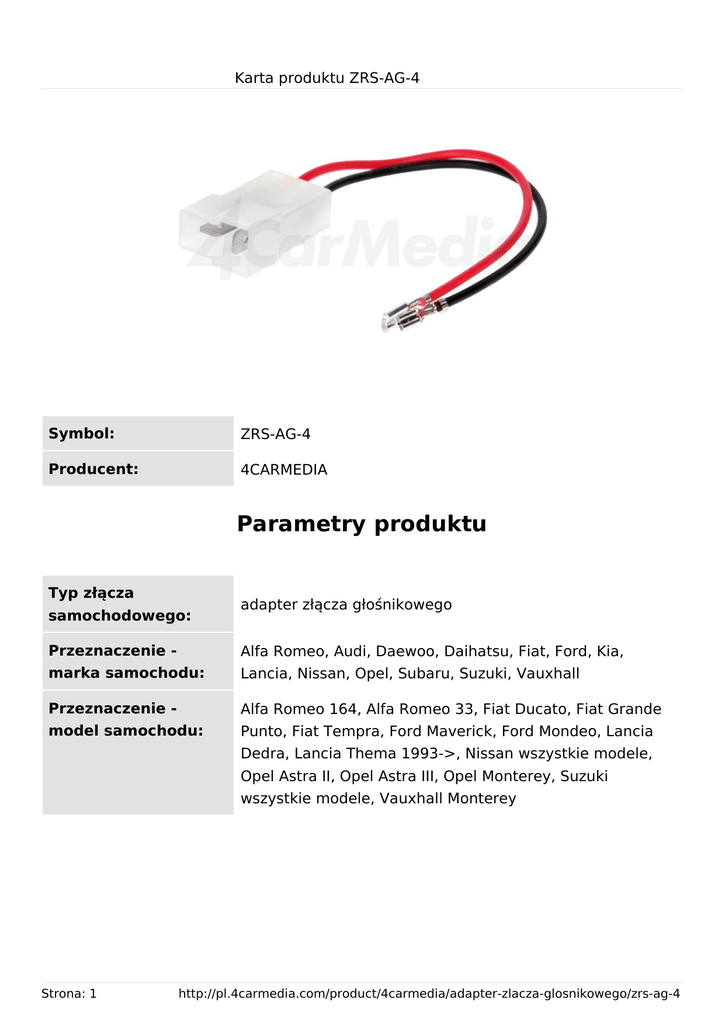 Karta produktu ZRS-AG-4

4CarMedia

| Symbol: | ZRS-AG-4 |
|---|---|
| Producent: | 4CARMEDIA |

Parametry produktu

| Typ złącza samochodowego: | adapter złącza głośnikowego |
|---|---|
| Przeznaczenie - marka samochodu: | Alfa Romeo, Audi, Daewoo, Daihatsu, Fiat, Ford, Kia, Lancia, Nissan, Opel, Subaru, Suzuki, Vauxhall |
| Przeznaczenie - model samochodu: | Alfa Romeo 164, Alfa Romeo 33, Fiat Ducato, Fiat Grande Punto, Fiat Tempra, Ford Maverick, Ford Mondeo, Lancia Dedra, Lancia Thema 1993->, Nissan wszystkie modele, Opel Astra II, Opel Astra III, Opel Monterey, Suzuki wszystkie modele, Vauxhall Monterey |

Strona: 1 http://pl.4carmedia.com/product/4carmedia/adapter-zlacza-glosnikowego/zrs-ag-4